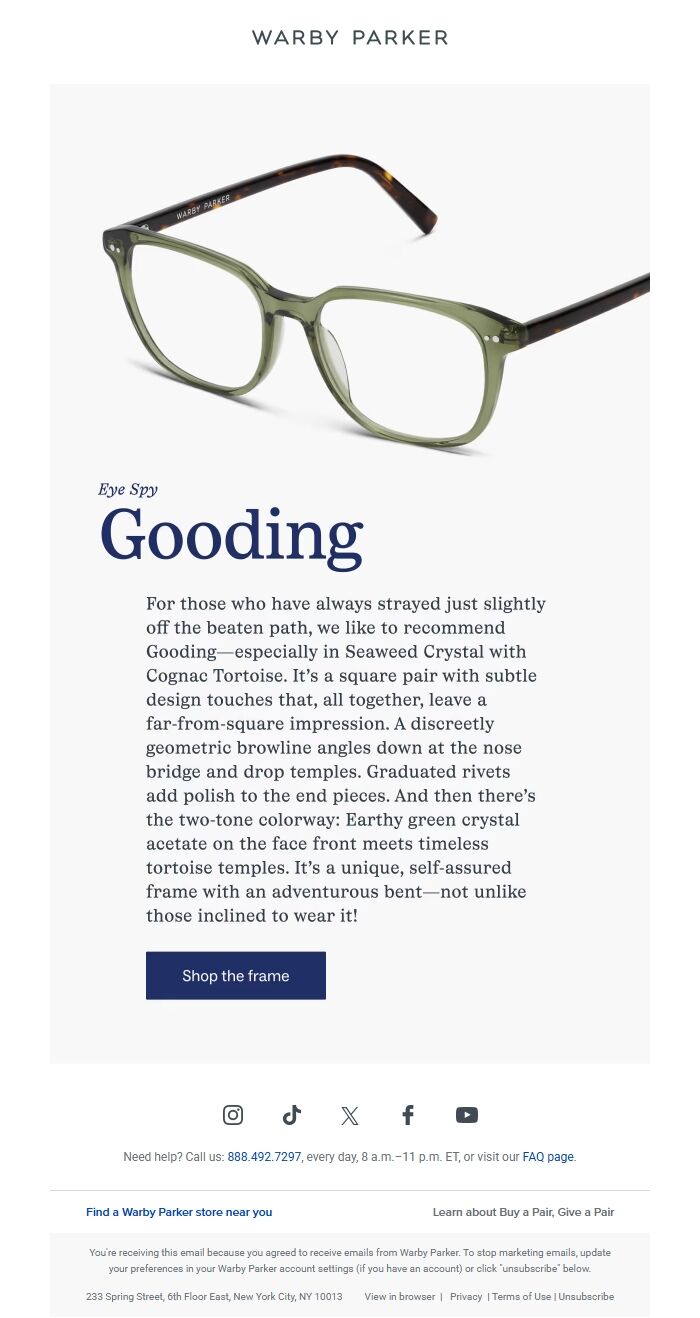 WARBY PARKER

WARBY PARKER

Eye Spy

Gooding

For those who have always strayed just slightly off the beaten path, we like to recommend Gooding—especially in Seaweed Crystal with Cognac Tortoise. It's a square pair with subtle design touches that, all together, leave a far-from-square impression. A discreetly geometric browline angles down at the nose bridge and drop temples. Graduated rivets add polish to the end pieces. And then there's the two-tone colorway: Earthy green crystal acetate on the face front meets timeless tortoise temples. It's a unique, self-assured frame with an adventurous bent—not unlike those inclined to wear it!

Shop the frame

Need help? Call us: 888.492.7297, every day, 8 a.m.–11 p.m. ET, or visit our FAQ page.

Find a Warby Parker store near you

Learn about Buy a Pair, Give a Pair

You're receiving this email because you agreed to receive emails from Warby Parker. To stop marketing emails, update your preferences in your Warby Parker account settings (if you have an account) or click "unsubscribe" below.

233 Spring Street, 6th Floor East, New York City, NY 10013 View in browser | Privacy | Terms of Use | Unsubscribe